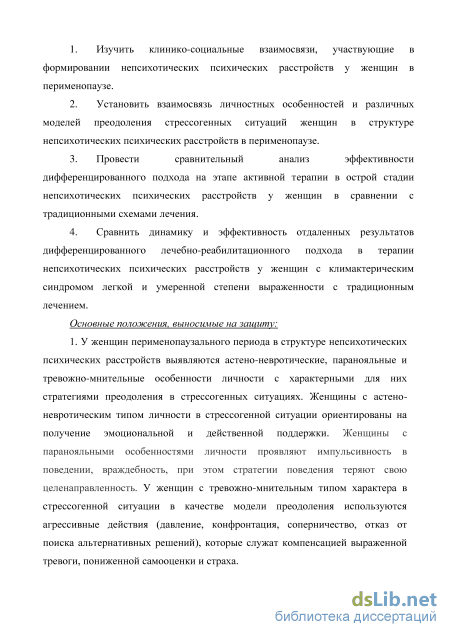 1. Изучить клинико-социальные взаимосвязи, участвующие в формировании непсихотических психических расстройств у женщин в перименопаузе.

2. Установить взаимосвязь личностных особенностей и различных моделей преодоления стрессогенных ситуаций женщин в структуре непсихотических психических расстройств в перименопаузе.

3. Провести сравнительный анализ эффективности дифференцированного подхода на этапе активной терапии в острой стадии непсихотических психических расстройств у женщин в сравнении с традиционными схемами лечения.

4. Сравнить динамику и эффективность отдаленных результатов дифференцированного лечебно-реабилитационного подхода в терапии непсихотических психических расстройств у женщин с климактерическим синдромом легкой и умеренной степени выраженности с традиционным лечением.

Основные положения, выносимые на защиту:

1. У женщин перименопаузального периода в структуре непсихотических психических расстройств выявляются астено-невротические, паранояльные и тревожно-мнительные особенности личности с характерными для них стратегиями преодоления в стрессогенных ситуациях. Женщины с астено-невротическим типом личности в стрессогенной ситуации ориентированы на получение эмоциональной и действенной поддержки. Женщины с паранояльными особенностями личности проявляют импульсивность в поведении, враждебность, при этом стратегии поведения теряют свою целенаправленность. У женщин с тревожно-мнительным типом характера в стрессогенной ситуации в качестве модели преодоления используются агрессивные действия (давление, конфронтация, соперничество, отказ от поиска альтернативных решений), которые служат компенсацией выраженной тревоги, пониженной самооценки и страха.

dsLib.net
библиотека диссертаций